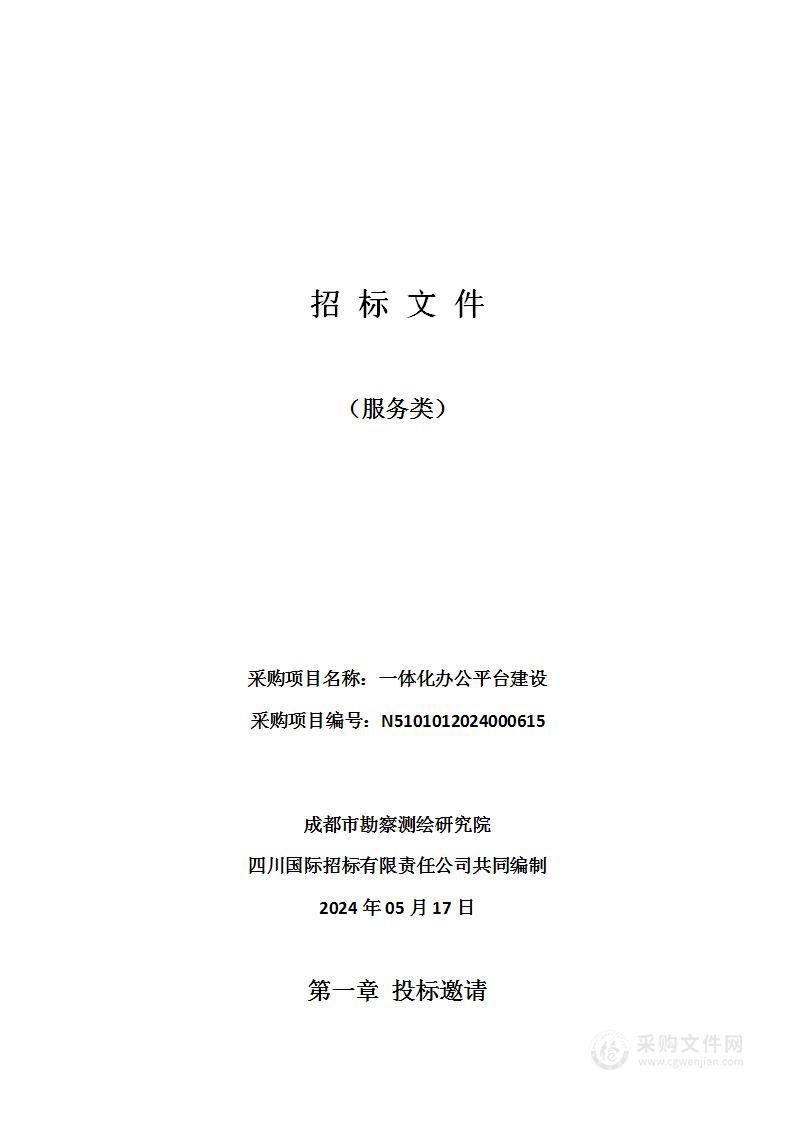 招 标 文 件

（服务类）

采购项目名称：一体化办公平台建设

采购项目编号：N5101012024000615

成都市勘察测绘研究院

四川国际招标有限责任公司共同编制

2024 年 05 月 17 日

第一章 投标邀请

采购文件网
www.cgwenjian.com